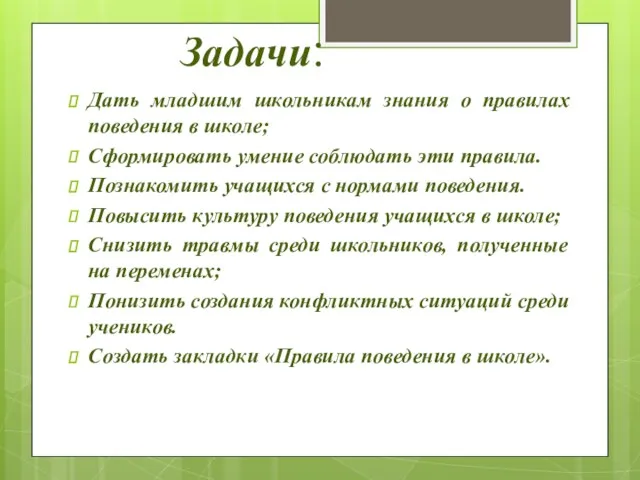 Задачи:

Дать младшим школьникам знания о правилах поведения в школе;

Сформировать умение соблюдать эти правила.

Познакомить учащихся с нормами поведения.

Повысить культуру поведения учащихся в школе;

Снизить травмы среди школьников, полученные на переменах;

Понизить создания конфликтных ситуаций среди учеников.

Создать закладки «Правила поведения в школе».